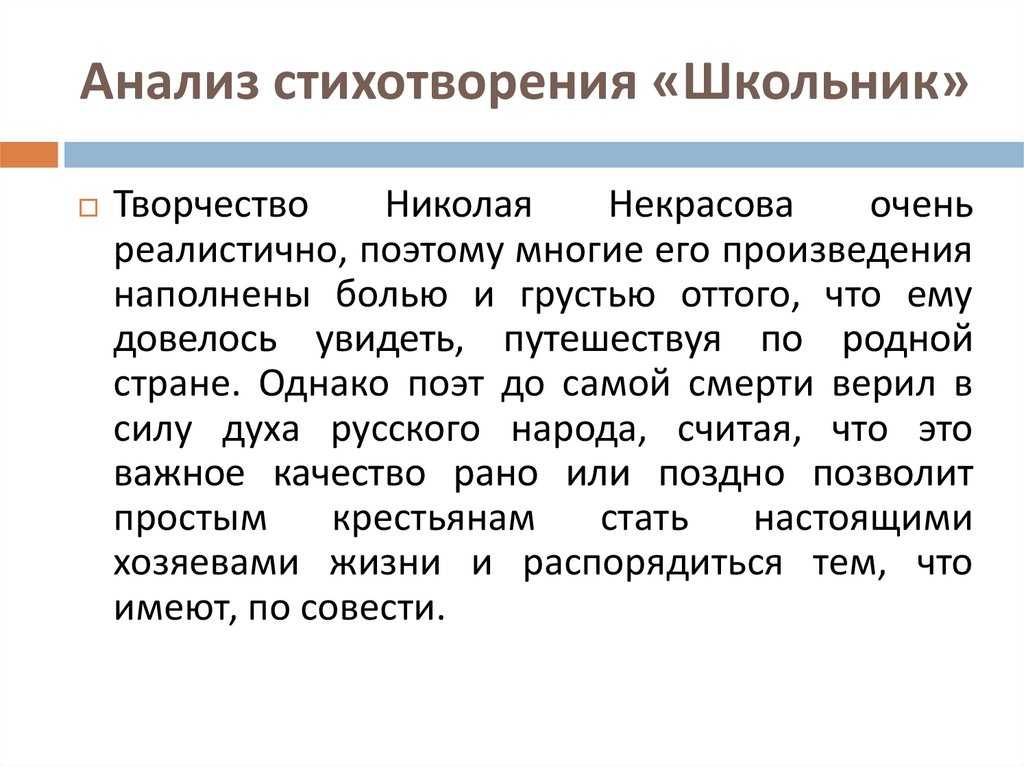 Анализ стихотворения «Школьник»

Творчество Николая Некрасова очень реалистично, поэтому многие его произведения наполнены болью и грустью оттого, что ему довелось увидеть, путешествуя по родной стране. Однако поэт до самой смерти верил в силу духа русского народа, считая, что это важное качество рано или поздно позволит простым крестьянам стать настоящими хозяевами жизни и распорядиться тем, что имеют, по совести.